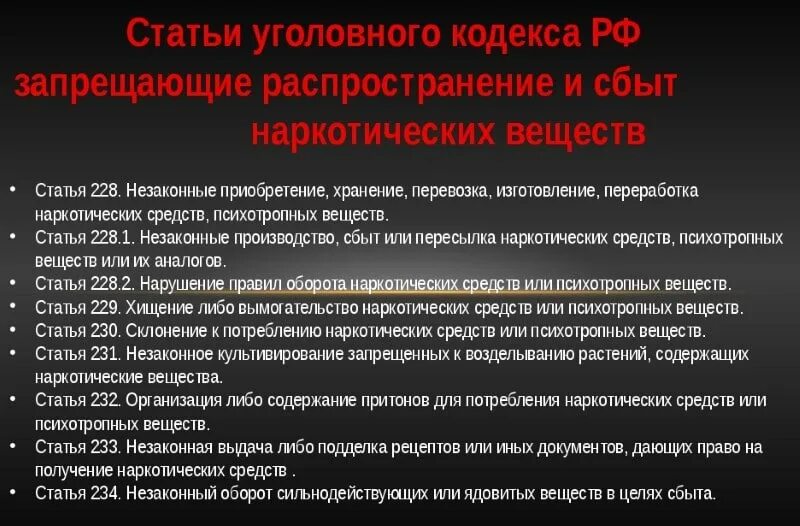 Статьи уголовного кодекса РФ запрещающие распространение и сбыт наркотических веществ

• Статья 228. Незаконные приобретение, хранение, перевозка, изготовление, переработка наркотических средств, психотропных веществ.
• Статья 228.1. Незаконные производство, сбыт или пересылка наркотических средств, психотропных веществ или их аналогов.
• Статья 228.2. Нарушение правил оборота наркотических средств или психотропных веществ.
• Статья 229. Хищение либо вымогательство наркотических средств или психотропных веществ.
• Статья 230. Склонение к потреблению наркотических средств или психотропных веществ.
• Статья 231. Незаконное культивирование запрещенных к возделыванию растений, содержащих наркотические вещества.
• Статья 232. Организация либо содержание притонов для потребления наркотических средств или психотропных веществ.
• Статья 233. Незаконная выдача либо подделка рецептов или иных документов, дающих право на получение наркотических средств .
• Статья 234. Незаконный оборот сильнодействующих или ядовитых веществ в целях сбыта.